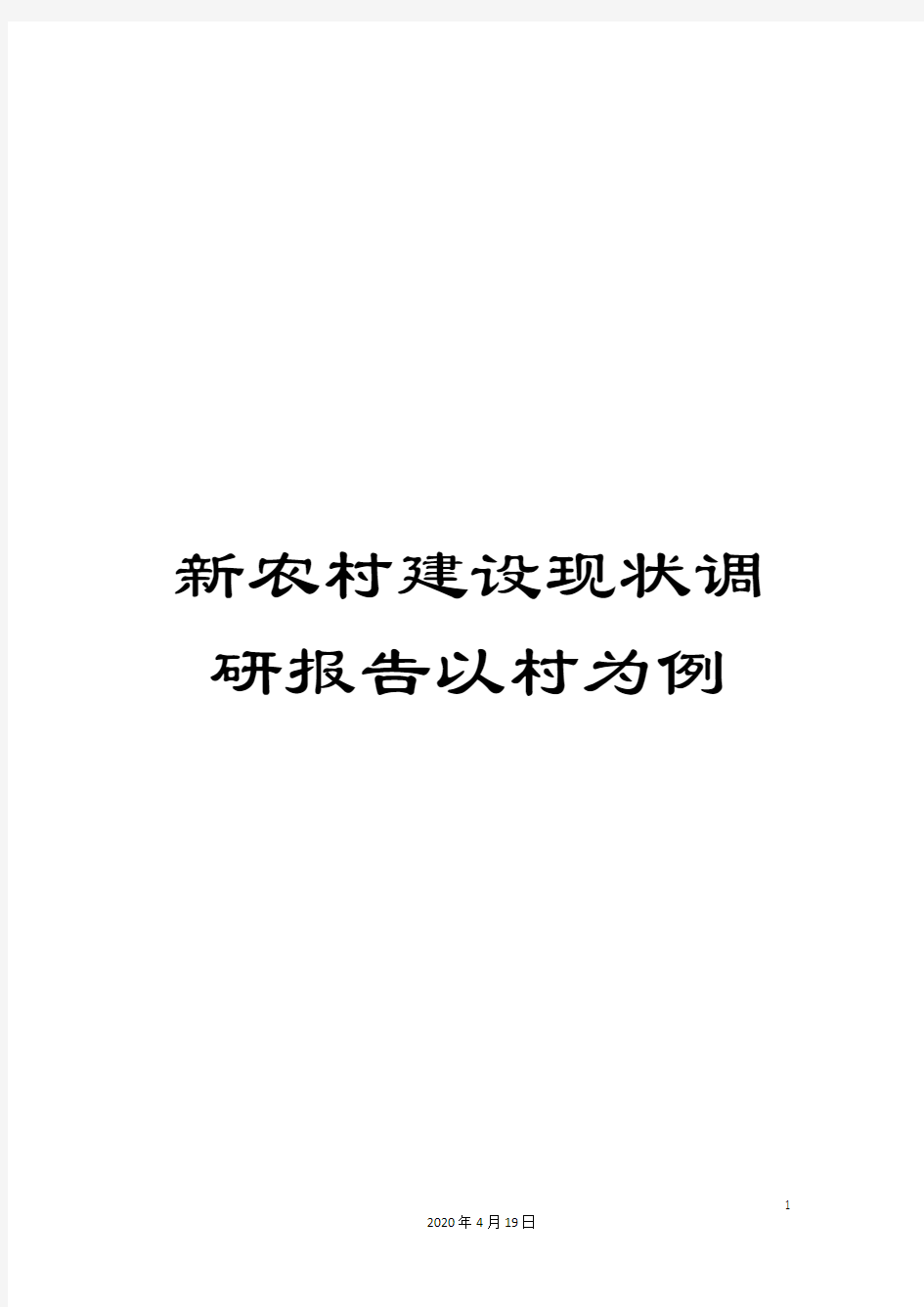 新农村建设现状调研报告以村为例

1

2020年4月19日